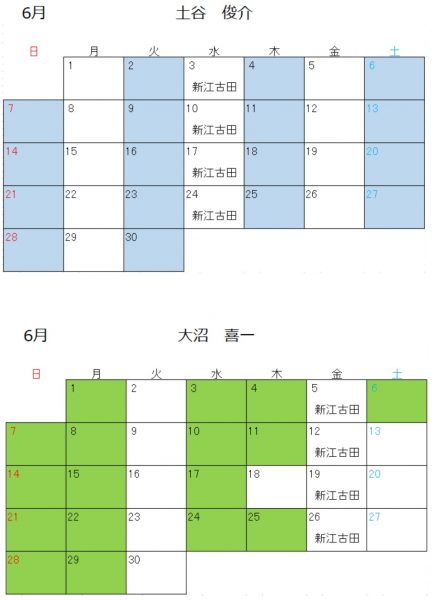 6月　　土谷　俊介

| 日 | 月 | 火 | 水 | 木 | 金 | 土 |
|---|---|---|---|---|---|---|
| | 1 | 2 | 3 新江古田 | 4 | 5 | 6 |
| 7 | 8 | 9 | 10 新江古田 | 11 | 12 | 13 |
| 14 | 15 | 16 | 17 新江古田 | 18 | 19 | 20 |
| 21 | 22 | 23 | 24 新江古田 | 25 | 26 | 27 |
| 28 | 29 | 30 | | | | |

6月　　大沼　喜一

| 日 | 月 | 火 | 水 | 木 | 金 | 土 |
|---|---|---|---|---|---|---|
| | 1 | 2 | 3 | 4 | 5 新江古田 | 6 |
| 7 | 8 | 9 | 10 | 11 | 12 新江古田 | 13 |
| 14 | 15 | 16 | 17 | 18 | 19 新江古田 | 20 |
| 21 | 22 | 23 | 24 | 25 | 26 新江古田 | 27 |
| 28 | 29 | 30 | | | | |